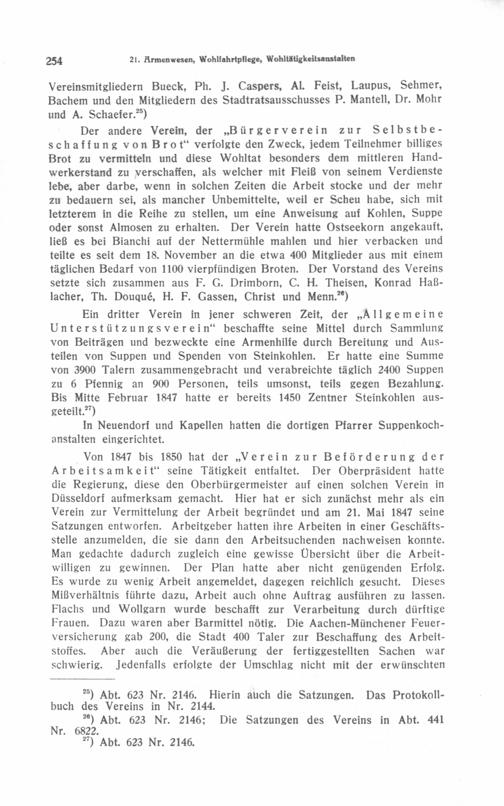 254 21. Armenwesen, Wohlfahrtpflege, Wohltätigkeitsanstalten

Vereinsmitgliedern Bueck, Ph. J. Caspers, Al. Feist, Laupus, Sehmer, Bachem und den Mitgliedern des Stadtratsausschusses P. Mantell, Dr. Mohr und A. Schaefer.$^{25}$)

Der andere Verein, der „Bürgerverein zur Selbstbeschaffung von Brot" verfolgte den Zweck, jedem Teilnehmer billiges Brot zu vermitteln und diese Wohltat besonders dem mittleren Handwerkerstand zu verschaffen, als welcher mit Fleiß von seinem Verdienste lebe, aber darbe, wenn in solchen Zeiten die Arbeit stocke und der mehr zu bedauern sei, als mancher Unbemittelte, weil er Scheu habe, sich mit letzterem in die Reihe zu stellen, um eine Anweisung auf Kohlen, Suppe oder sonst Almosen zu erhalten. Der Verein hatte Ostseekorn angekauft, ließ es bei Bianchi auf der Nettermühle mahlen und hier verbacken und teilte es seit dem 18. November an die etwa 400 Mitglieder aus mit einem täglichen Bedarf von 1100 vierpfündigen Broten. Der Vorstand des Vereins setzte sich zusammen aus F. G. Drimborn, C. H. Theisen, Konrad Haßlacher, Th. Douqué, H. F. Gassen, Christ und Menn.$^{26}$)

Ein dritter Verein in jener schweren Zeit, der „Allgemeine Unterstützungsverein" beschaffte seine Mittel durch Sammlung von Beiträgen und bezweckte eine Armenhilfe durch Bereitung und Austeilen von Suppen und Spenden von Steinkohlen. Er hatte eine Summe von 3900 Talern zusammengebracht und verabreichte täglich 2400 Suppen zu 6 Pfennig an 900 Personen, teils umsonst, teils gegen Bezahlung. Bis Mitte Februar 1847 hatte er bereits 1450 Zentner Steinkohlen ausgeteilt.$^{27}$)

In Neuendorf und Kapellen hatten die dortigen Pfarrer Suppenkochanstalten eingerichtet.

Von 1847 bis 1850 hat der „Verein zur Beförderung der Arbeitsamkeit" seine Tätigkeit entfaltet. Der Oberpräsident hatte die Regierung, diese den Oberbürgermeister auf einen solchen Verein in Düsseldorf aufmerksam gemacht. Hier hat er sich zunächst mehr als ein Verein zur Vermittelung der Arbeit begründet und am 21. Mai 1847 seine Satzungen entworfen. Arbeitgeber hatten ihre Arbeiten in einer Geschäftsstelle anzumelden, die sie dann den Arbeitsuchenden nachweisen konnte. Man gedachte dadurch zugleich eine gewisse Übersicht über die Arbeitwilligen zu gewinnen. Der Plan hatte aber nicht genügenden Erfolg. Es wurde zu wenig Arbeit angemeldet, dagegen reichlich gesucht. Dieses Mißverhältnis führte dazu, Arbeit auch ohne Auftrag ausführen zu lassen. Flachs und Wollgarn wurde beschafft zur Verarbeitung durch dürftige Frauen. Dazu waren aber Barmittel nötig. Die Aachen-Münchener Feuerversicherung gab 200, die Stadt 400 Taler zur Beschaffung des Arbeitstoffes. Aber auch die Veräußerung der fertiggestellten Sachen war schwierig. Jedenfalls erfolgte der Umschlag nicht mit der erwünschten

$^{25}$) Abt. 623 Nr. 2146. Hierin auch die Satzungen. Das Protokollbuch des Vereins in Nr. 2144.
$^{26}$) Abt. 623 Nr. 2146; Die Satzungen des Vereins in Abt. 441 Nr. 6822.
$^{27}$) Abt. 623 Nr. 2146.